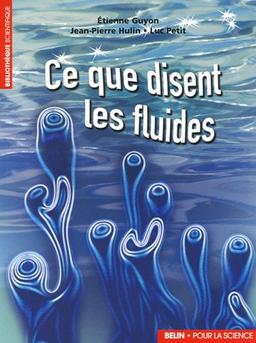 BIBLIOTHÈQUE SCIENTIFIQUE

Étienne Guyon
Jean-Pierre Hulin • Luc Petit

Ce que disent les fluides

BELIN • POUR LA SCIENCE